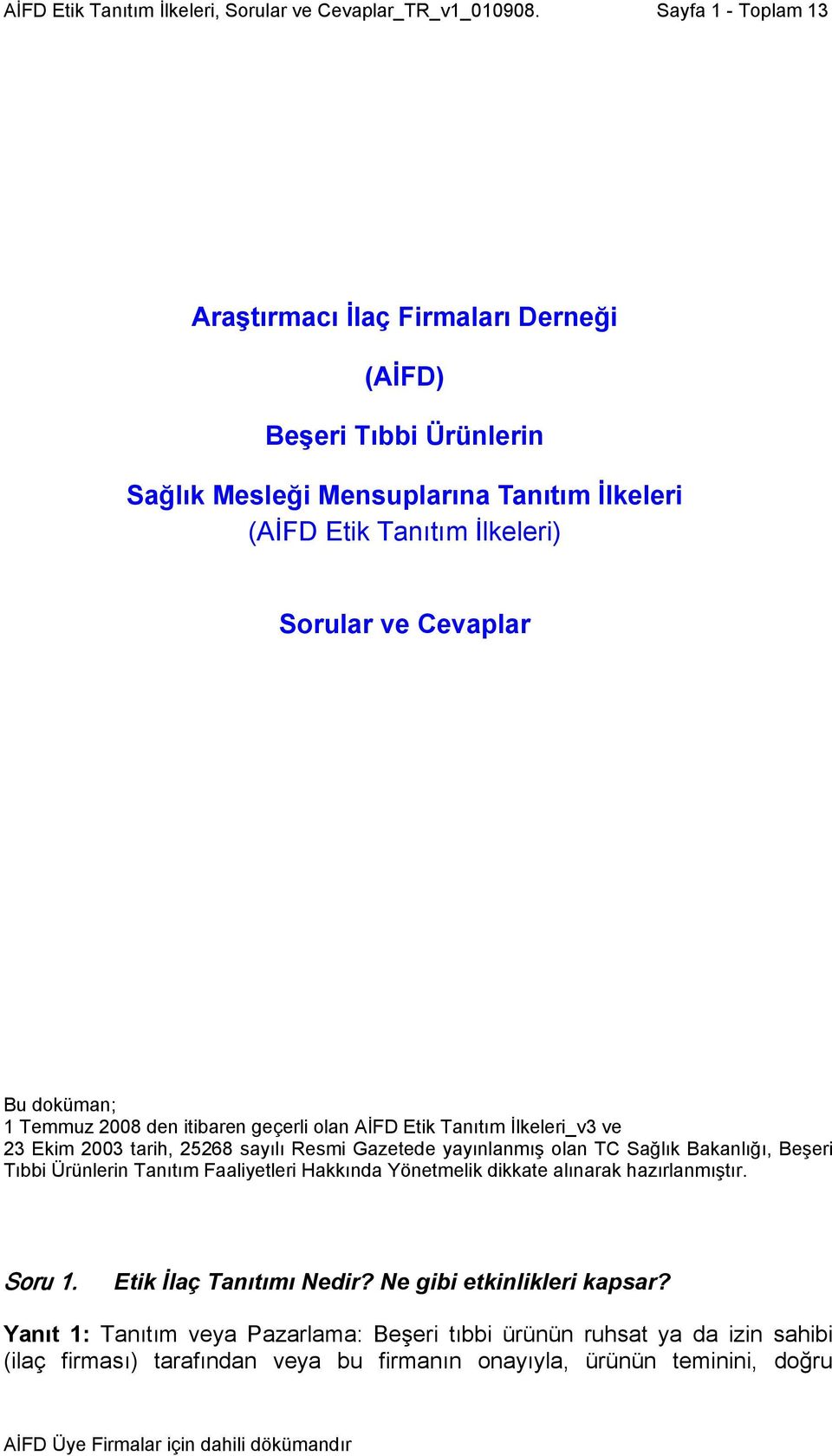 AİFD Etik Tanıtım İlkeleri, Sorular ve Cevaplar_TR_v1_010908. Sayfa 1 - Toplam 13

Araştırmacı İlaç Firmaları Derneği

(AİFD)

Beşeri Tıbbi Ürünlerin

Sağlık Mesleği Mensuplarına Tanıtım İlkeleri
(AİFD Etik Tanıtım İlkeleri)

Sorular ve Cevaplar

Bu doküman;
1 Temmuz 2008 den itibaren geçerli olan AİFD Etik Tanıtım İlkeleri_v3 ve
23 Ekim 2003 tarih, 25268 sayılı Resmi Gazetede yayınlanmış olan TC Sağlık Bakanlığı, Beşeri Tıbbi Ürünlerin Tanıtım Faaliyetleri Hakkında Yönetmelik dikkate alınarak hazırlanmıştır.

Soru 1. Etik İlaç Tanıtımı Nedir? Ne gibi etkinlikleri kapsar?

Yanıt 1: Tanıtım veya Pazarlama: Beşeri tıbbi ürünün ruhsat ya da izin sahibi (ilaç firması) tarafından veya bu firmanın onayıyla, ürünün teminini, doğru

AİFD Üye Firmalar için dahili dökümandır